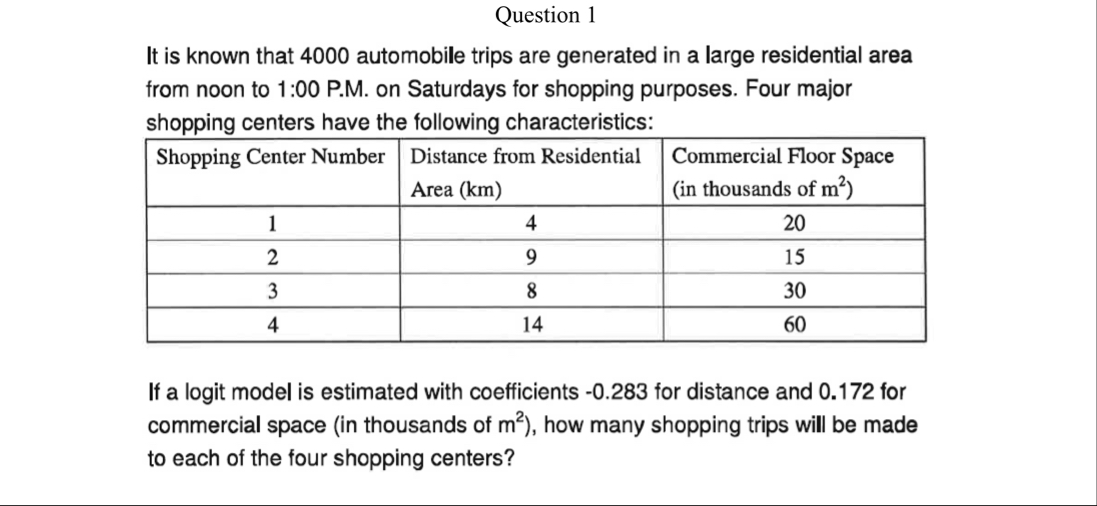 Question 1

It is known that 4000 automobile trips are generated in a large residential area from noon to 1:00 P.M. on Saturdays for shopping purposes. Four major shopping centers have the following characteristics:

| Shopping Center Number | Distance from Residential Area (km) | Commercial Floor Space (in thousands of $m^2$) |
|---|---|---|
| 1 | 4 | 20 |
| 2 | 9 | 15 |
| 3 | 8 | 30 |
| 4 | 14 | 60 |

If a logit model is estimated with coefficients -0.283 for distance and 0.172 for commercial space (in thousands of $m^2$), how many shopping trips will be made to each of the four shopping centers?